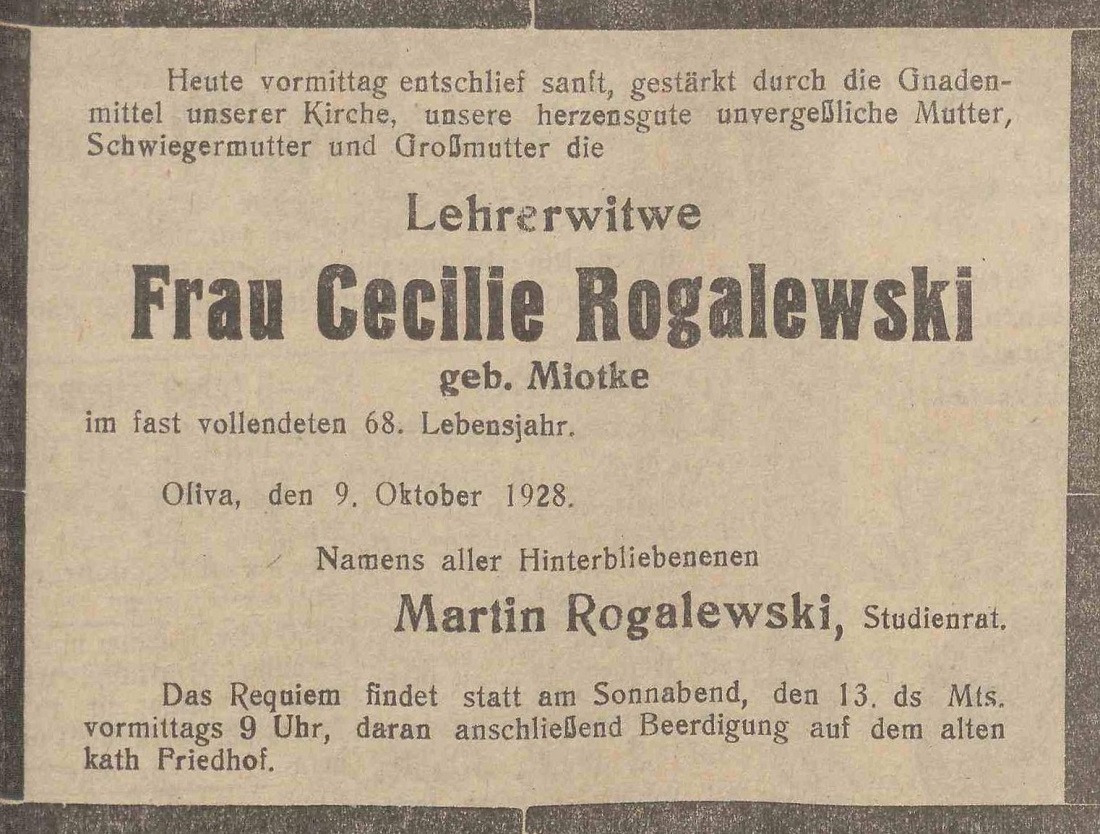 Heute vormittag entschlief sanft, gestärkt durch die Gnadenmittel unserer Kirche, unsere herzensgute unvergeßliche Mutter, Schwiegermutter und Großmutter die

Lehrerwitwe

Frau Cecilie Rogalewski

geb. Miotke

im fast vollendeten 68. Lebensjahr.

Oliva, den 9. Oktober 1928.

Namens aller Hinterbliebenenen

Martin Rogalewski, Studienrat.

Das Requiem findet statt am Sonnabend, den 13. ds Mts. vormittags 9 Uhr, daran anschließend Beerdigung auf dem alten kath Friedhof.